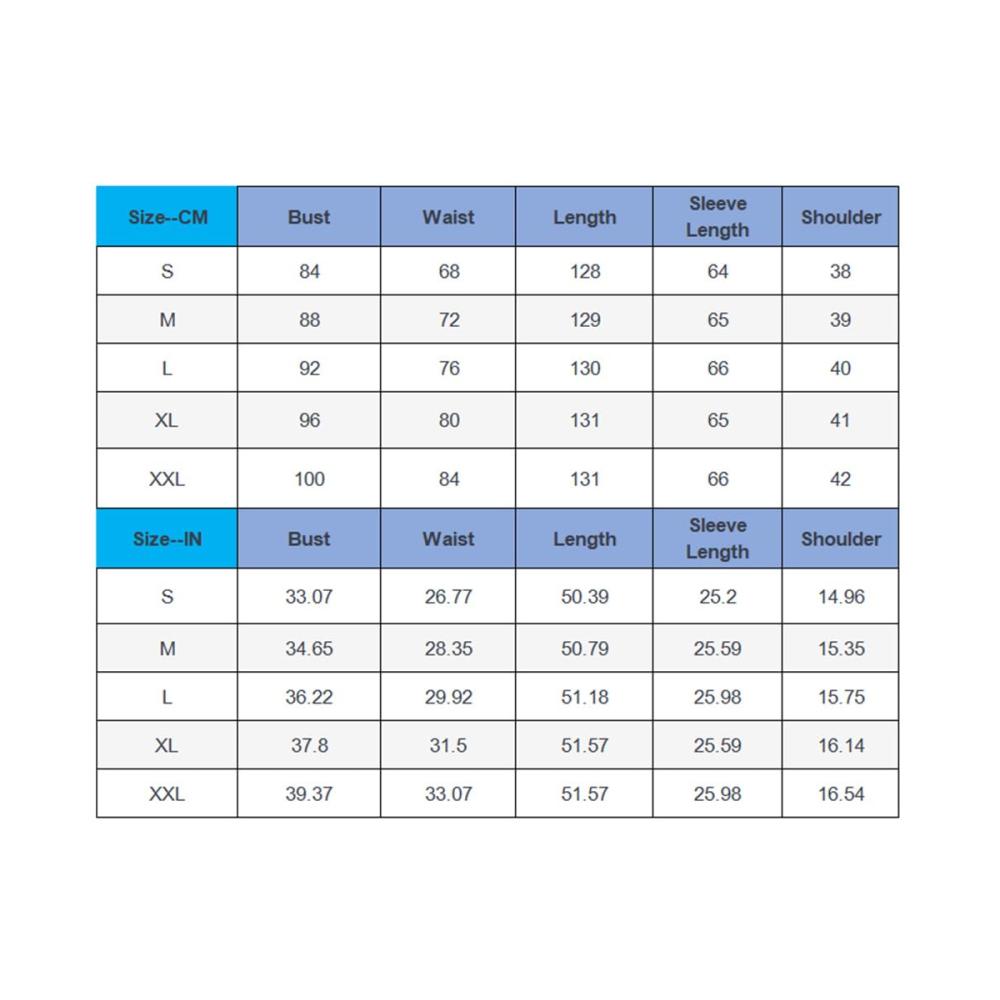 | Size--CM | Bust | Waist | Length | Sleeve Length | Shoulder |
|---|---|---|---|---|---|
| S | 84 | 68 | 128 | 64 | 38 |
| M | 88 | 72 | 129 | 65 | 39 |
| L | 92 | 76 | 130 | 66 | 40 |
| XL | 96 | 80 | 131 | 65 | 41 |
| XXL | 100 | 84 | 131 | 66 | 42 |
| Size--IN | Bust | Waist | Length | Sleeve Length | Shoulder |
| S | 33.07 | 26.77 | 50.39 | 25.2 | 14.96 |
| M | 34.65 | 28.35 | 50.79 | 25.59 | 15.35 |
| L | 36.22 | 29.92 | 51.18 | 25.98 | 15.75 |
| XL | 37.8 | 31.5 | 51.57 | 25.59 | 16.14 |
| XXL | 39.37 | 33.07 | 51.57 | 25.98 | 16.54 |